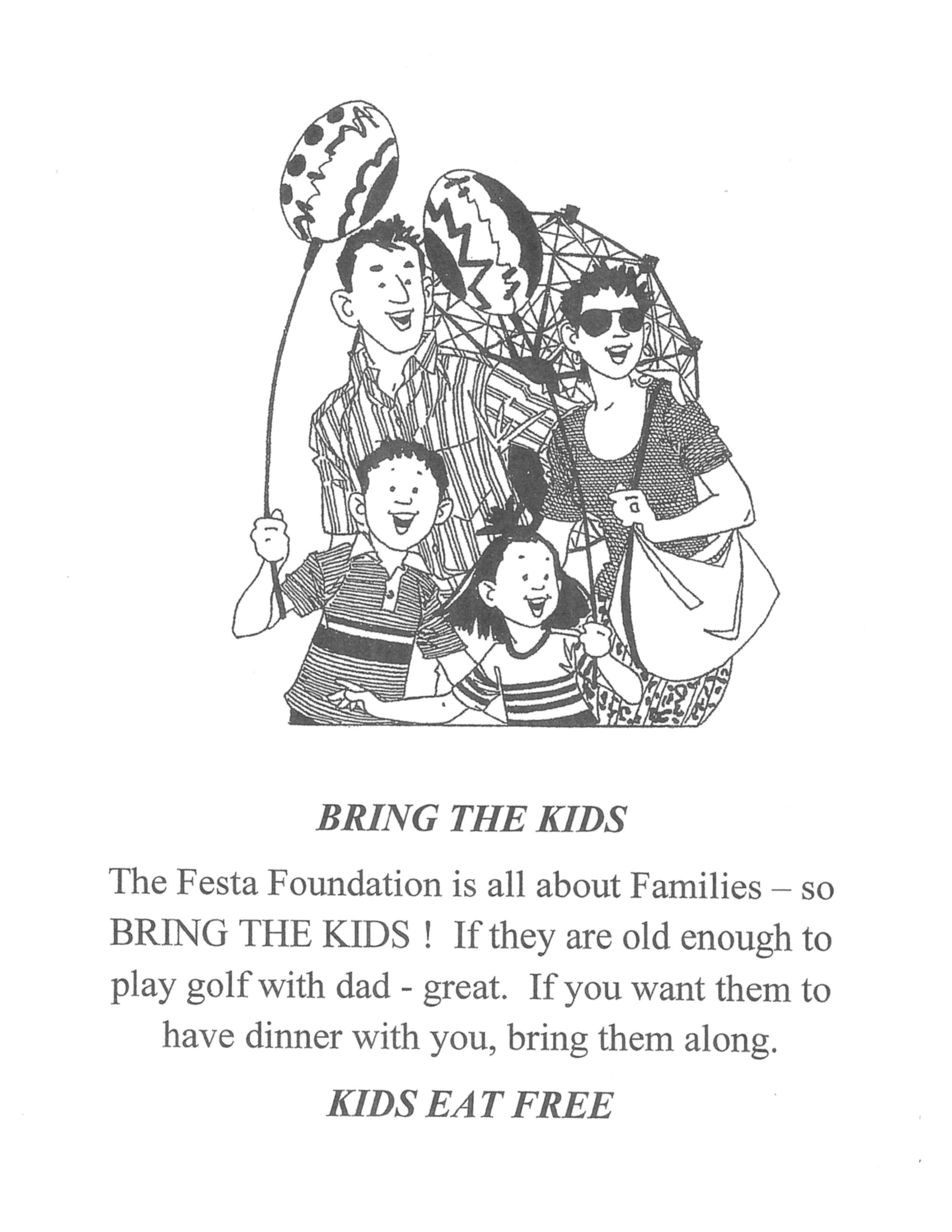 BRING THE KIDS

The Festa Foundation is all about Families – so BRING THE KIDS ! If they are old enough to play golf with dad - great. If you want them to have dinner with you, bring them along.

KIDS EAT FREE